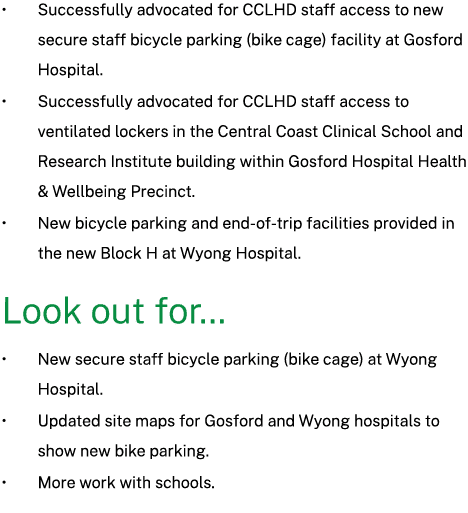 • Successfully advocated for CCLHD staff access to new secure staff bicycle parking (bike cage) facility at Gosford Hospital.

• Successfully advocated for CCLHD staff access to ventilated lockers in the Central Coast Clinical School and Research Institute building within Gosford Hospital Health & Wellbeing Precinct.

• New bicycle parking and end-of-trip facilities provided in the new Block H at Wyong Hospital.

Look out for...

• New secure staff bicycle parking (bike cage) at Wyong Hospital.

• Updated site maps for Gosford and Wyong hospitals to show new bike parking.

• More work with schools.